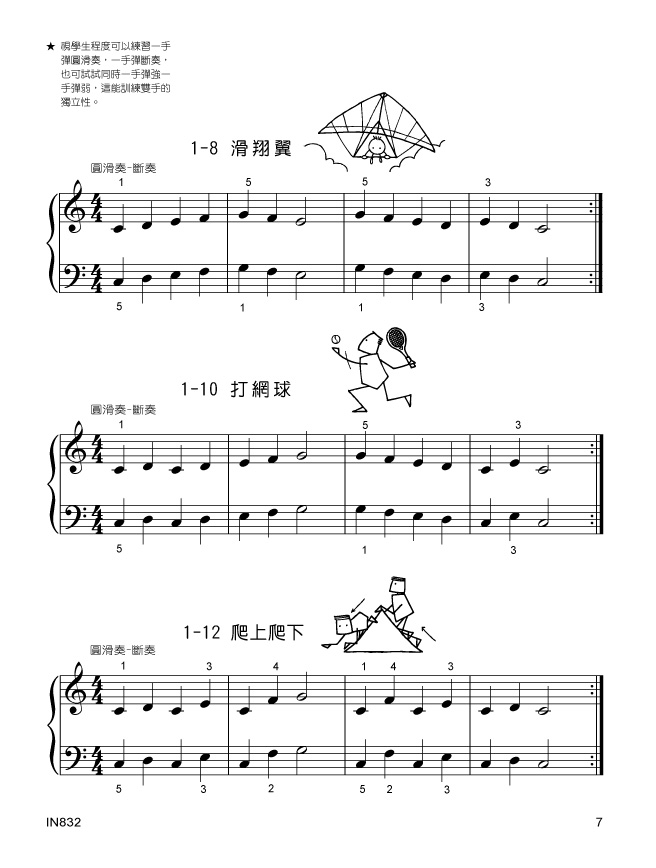 ★ 視學生程度可以練習一手彈圓滑奏，一手彈斷奏，也可試試同時一手彈強一手彈弱，這能訓練雙手的獨立性。

1-8 滑翔翼

圓滑奏-斷奏

1 5 5 3

5 1 1 3

1-10 打網球

圓滑奏-斷奏

1 5 3

5 1 3

1-12 爬上爬下

圓滑奏-斷奏

1 3 4 1 4 3

5 3 2 5 2 3

IN832

7